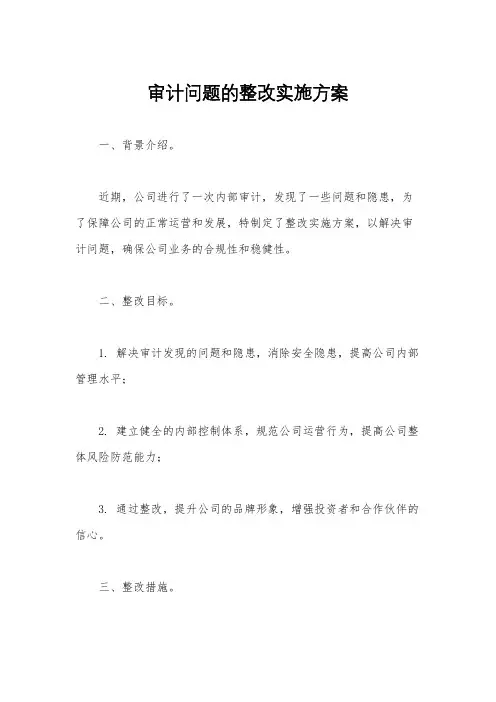 审计问题的整改实施方案

一、背景介绍。

近期，公司进行了一次内部审计，发现了一些问题和隐患，为了保障公司的正常运营和发展，特制定了整改实施方案，以解决审计问题，确保公司业务的合规性和稳健性。

二、整改目标。

1. 解决审计发现的问题和隐患，消除安全隐患，提高公司内部管理水平；

2. 建立健全的内部控制体系，规范公司运营行为，提高公司整体风险防范能力；

3. 通过整改，提升公司的品牌形象，增强投资者和合作伙伴的信心。

三、整改措施。